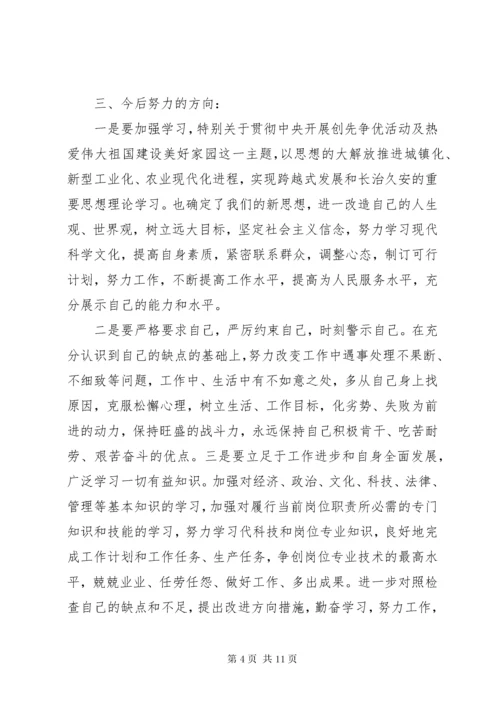 三、今后努力的方向：

一是要加强学习，特别关于贯彻中央开展创先争优活动及热爱伟大祖国建设美好家园这一主题，以思想的大解放推进城镇化、新型工业化、农业现代化进程，实现跨越式发展和长治久安的重要思想理论学习。也确定了我们的新思想，进一改造自己的人生观、世界观，树立远大目标，坚定社会主义信念，努力学习现代科学文化，提高自身素质，紧密联系群众，调整心态，制订可行计划，努力工作，不断提高工作水平，提高为人民服务水平，充分展示自己的能力和水平。

二是要严格要求自己，严厉约束自己，时刻警示自己。在充分认识到自己的缺点的基础上，努力改变工作中遇事处理不果断、不细致等问题，工作中、生活中有不如意之处，多从自己身上找原因，克服松懈心理，树立生活、工作目标，化劣势、失败为前进的动力，保持旺盛的战斗力，永远保持自己积极肯干、吃苦耐劳、艰苦奋斗的优点。三是要立足于工作进步和自身全面发展，广泛学习一切有益知识。加强对经济、政治、文化、科技、法律、管理等基本知识的学习，加强对履行当前岗位职责所必需的专门知识和技能的学习，努力学习代科技和岗位专业知识，良好地完成工作计划和工作任务、生产任务，争创岗位专业技术的最高水平，兢兢业业、任劳任怨、做好工作、多出成果。进一步对照检查自己的缺点和不足，提出改进方向措施，勤奋学习，努力工作，

第 4 页 共 11 页